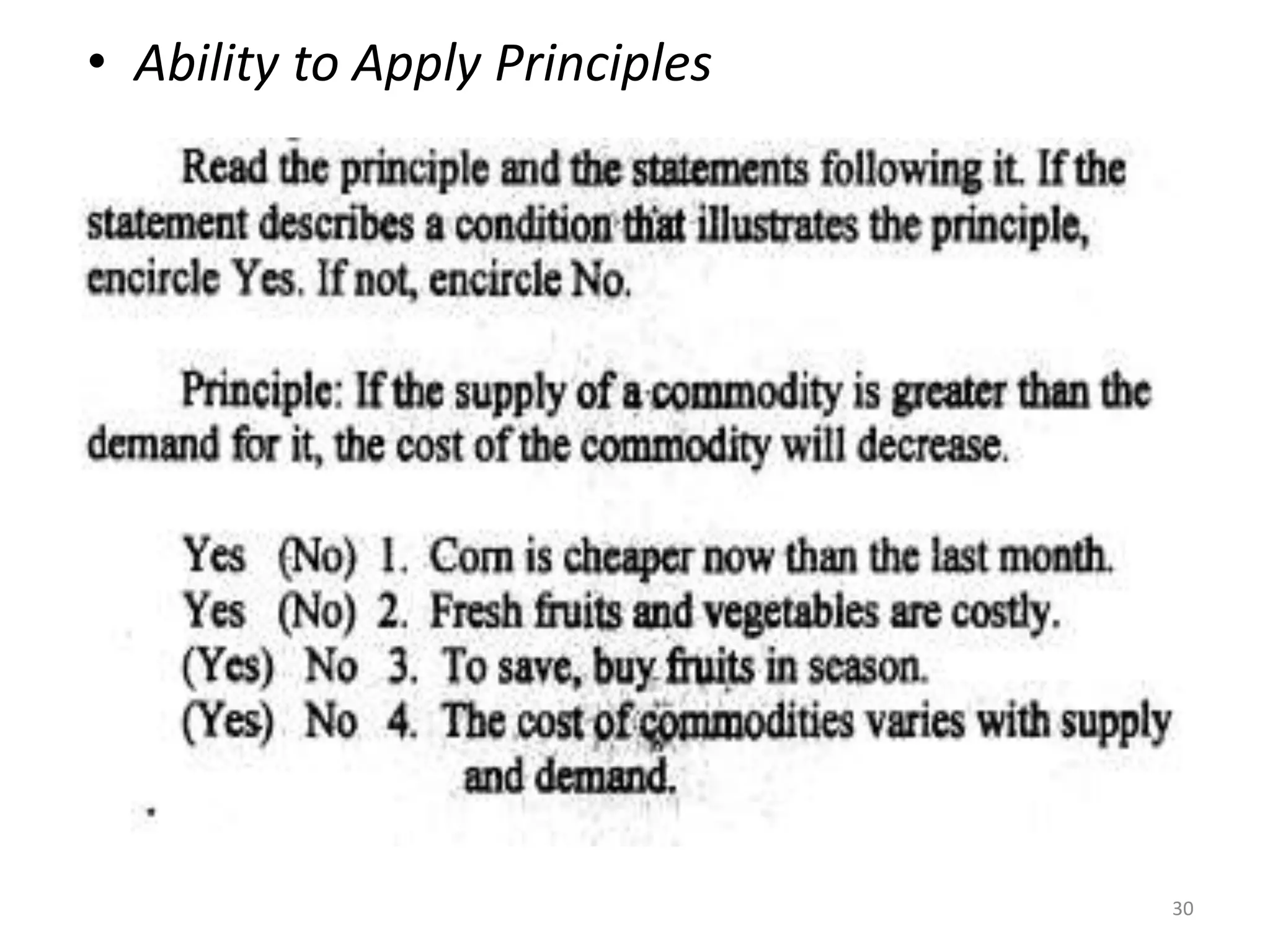 • Ability to Apply Principles

Read the principle and the statements following it. If the statement describes a condition that illustrates the principle, encircle Yes. If not, encircle No.

Principle: If the supply of a commodity is greater than the demand for it, the cost of the commodity will decrease.

Yes (No) 1. Corn is cheaper now than the last month.
Yes (No) 2. Fresh fruits and vegetables are costly.
(Yes) No 3. To save, buy fruits in season.
(Yes) No 4. The cost of commodities varies with supply and demand.

30